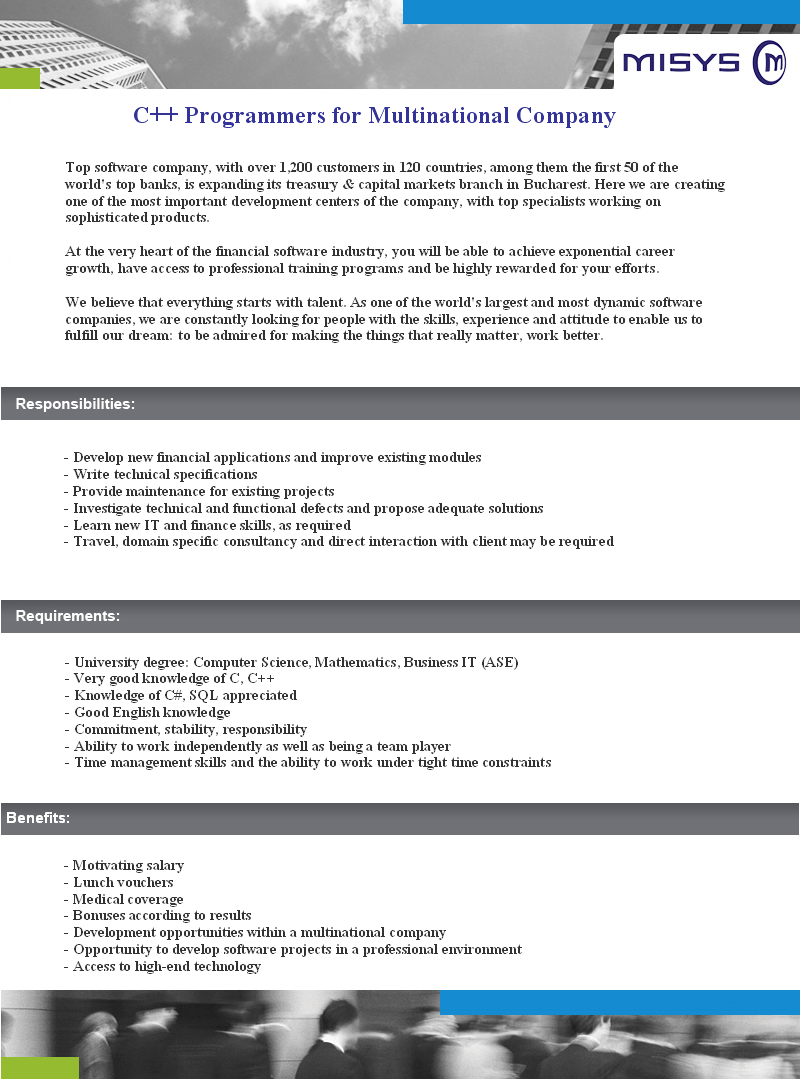 MISYS

C++ Programmers for Multinational Company

Top software company, with over 1,200 customers in 120 countries, among them the first 50 of the world's top banks, is expanding its treasury & capital markets branch in Bucharest. Here we are creating one of the most important development centers of the company, with top specialists working on sophisticated products.

At the very heart of the financial software industry, you will be able to achieve exponential career growth, have access to professional training programs and be highly rewarded for your efforts.

We believe that everything starts with talent. As one of the world's largest and most dynamic software companies, we are constantly looking for people with the skills, experience and attitude to enable us to fulfill our dream: to be admired for making the things that really matter, work better.

Responsibilities:

- Develop new financial applications and improve existing modules
- Write technical specifications
- Provide maintenance for existing projects
- Investigate technical and functional defects and propose adequate solutions
- Learn new IT and finance skills, as required
- Travel, domain specific consultancy and direct interaction with client may be required

Requirements:

- University degree: Computer Science, Mathematics, Business IT (ASE)
- Very good knowledge of C, C++
- Knowledge of C#, SQL appreciated
- Good English knowledge
- Commitment, stability, responsibility
- Ability to work independently as well as being a team player
- Time management skills and the ability to work under tight time constraints

Benefits:

- Motivating salary
- Lunch vouchers
- Medical coverage
- Bonuses according to results
- Development opportunities within a multinational company
- Opportunity to develop software projects in a professional environment
- Access to high-end technology